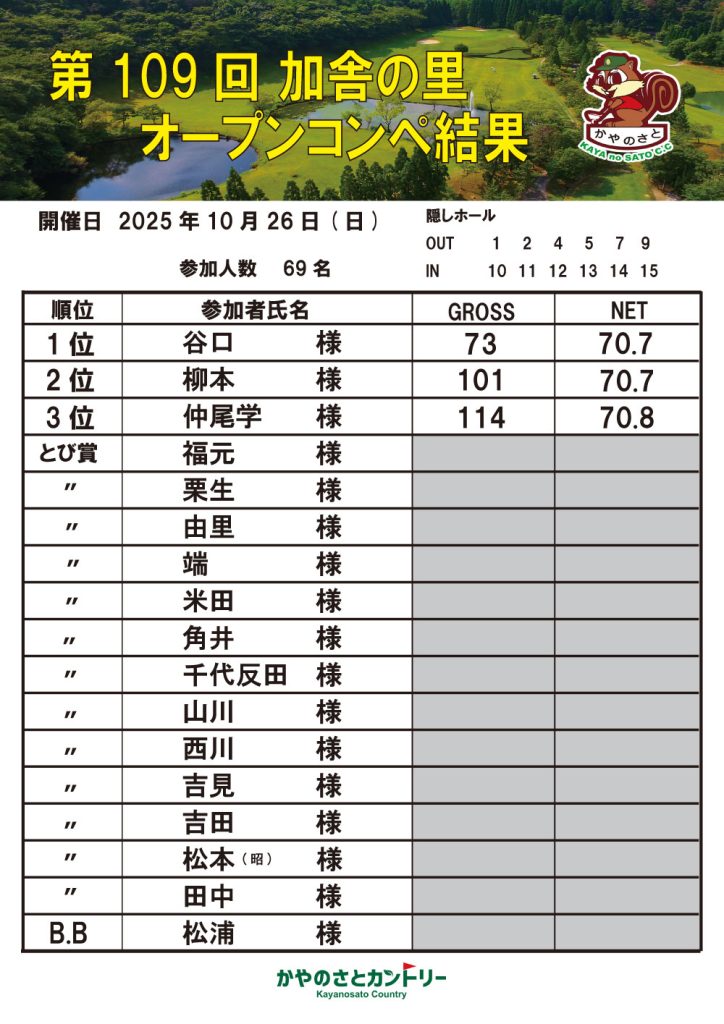 第109回 加舎の里
オープンコンペ結果

かやのさと
KAYA no SATO C.C

開催日 2025年10月26日(日)

参加人数 69名

隠しホール
OUT 1 2 4 5 7 9
IN 10 11 12 13 14 15

| 順位 | 参加者氏名 | GROSS | NET |
|---|---|---|---|
| 1位 | 谷口 様 | 73 | 70.7 |
| 2位 | 柳本 様 | 101 | 70.7 |
| 3位 | 仲尾学 様 | 114 | 70.8 |
| とび賞 | 福元 様 | | |
| 〃 | 栗生 様 | | |
| 〃 | 由里 様 | | |
| 〃 | 端 様 | | |
| 〃 | 米田 様 | | |
| 〃 | 角井 様 | | |
| 〃 | 千代反田 様 | | |
| 〃 | 山川 様 | | |
| 〃 | 西川 様 | | |
| 〃 | 吉見 様 | | |
| 〃 | 吉田 様 | | |
| 〃 | 松本(昭) 様 | | |
| 〃 | 田中 様 | | |
| B.B | 松浦 様 | | |

かやのさとカントリー
Kayanosato Country